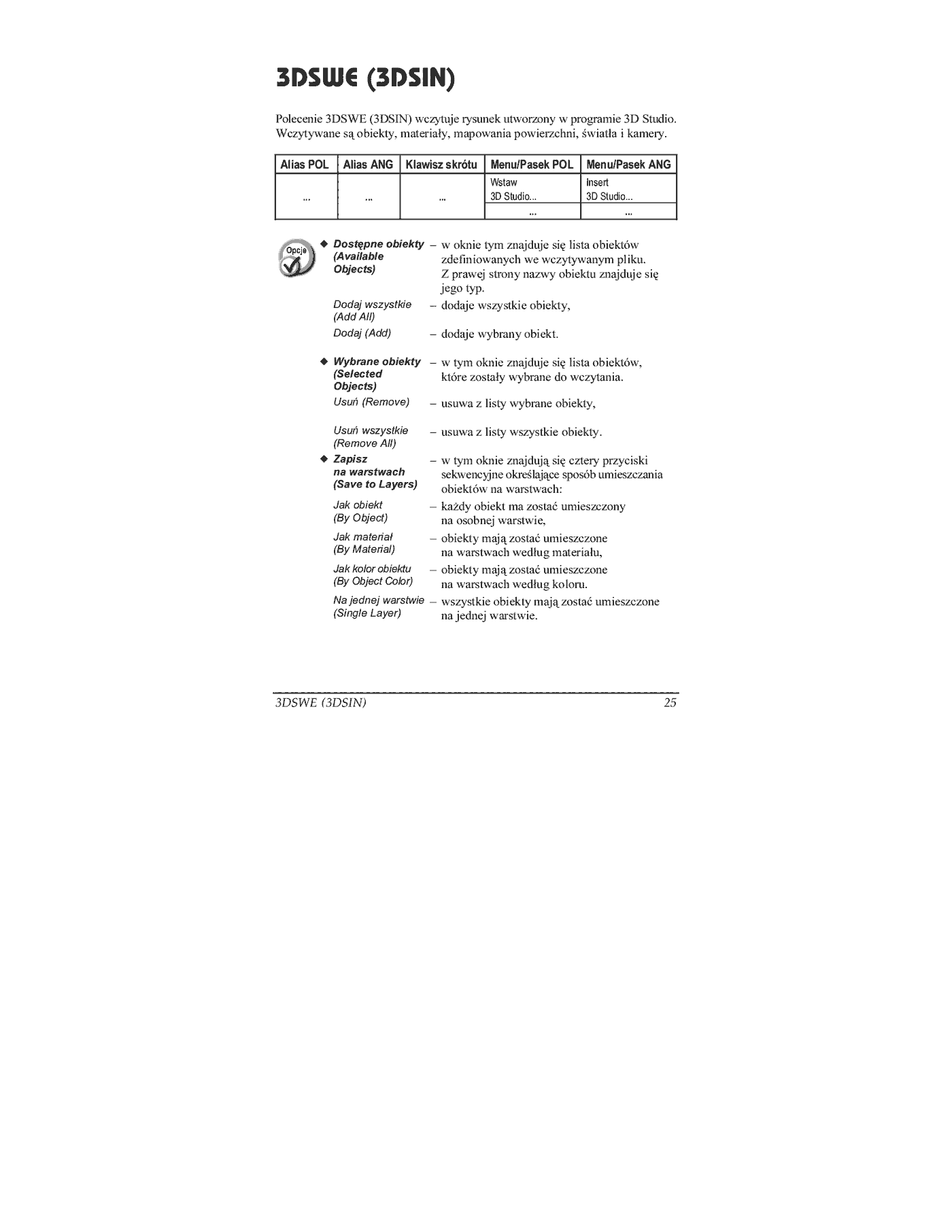 3DSWE (3DSIN)

Polecenie 3DSWE (3DSIN) wczytuje rysunek utworzony w programie 3D Studio. Wczytywane są obiekty, materiały, mapowania powierzchni, światła i kamery.

| Alias POL | Alias ANG | Klawisz skrótu | Menu/Pasek POL | Menu/Pasek ANG |
|---|---|---|---|---|
| ... | ... | ... | Wstaw 3D Studio... | Insert 3D Studio... |
| | | | ... | ... |

Opcje

◆ Dostępne obiekty (Available Objects) – w oknie tym znajduje się lista obiektów zdefiniowanych we wczytywanym pliku. Z prawej strony nazwy obiektu znajduje się jego typ.

Dodaj wszystkie (Add All) – dodaje wszystkie obiekty,

Dodaj (Add) – dodaje wybrany obiekt.

◆ Wybrane obiekty (Selected Objects) – w tym oknie znajduje się lista obiektów, które zostały wybrane do wczytania.

Usuń (Remove) – usuwa z listy wybrane obiekty,

Usuń wszystkie (Remove All) – usuwa z listy wszystkie obiekty.

◆ Zapisz na warstwach (Save to Layers) – w tym oknie znajdują się cztery przyciski sekwencyjne określające sposób umieszczania obiektów na warstwach:

Jak obiekt (By Object) – każdy obiekt ma zostać umieszczony na osobnej warstwie,

Jak materiał (By Material) – obiekty mają zostać umieszczone na warstwach według materiału,

Jak kolor obiektu (By Object Color) – obiekty mają zostać umieszczone na warstwach według koloru.

Na jednej warstwie (Single Layer) – wszystkie obiekty mają zostać umieszczone na jednej warstwie.

3DSWE (3DSIN) 25